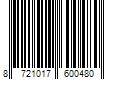 8 721017 600480